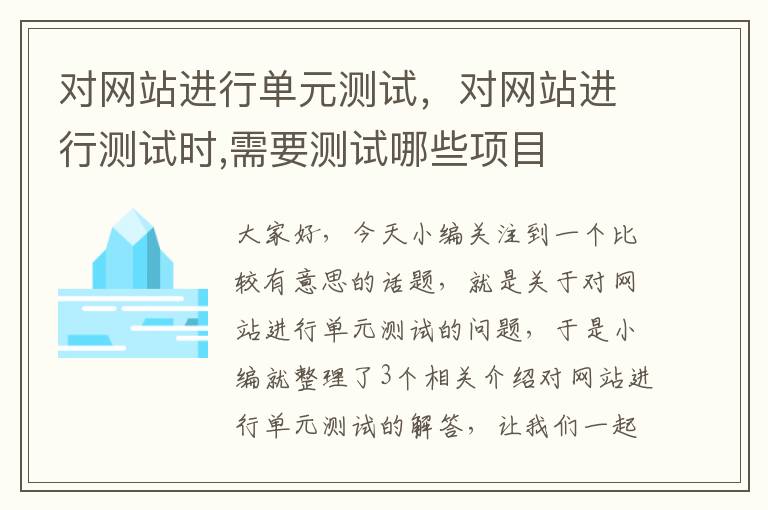 对网站进行单元测试，对网站进行测试时,需要测试哪些项目

大家好，今天小编关注到一个比较有意思的话题，就是关于对网站进行单元测试的问题，于是小编就整理了3个相关介绍对网站进行单元测试的解答，让我们一起